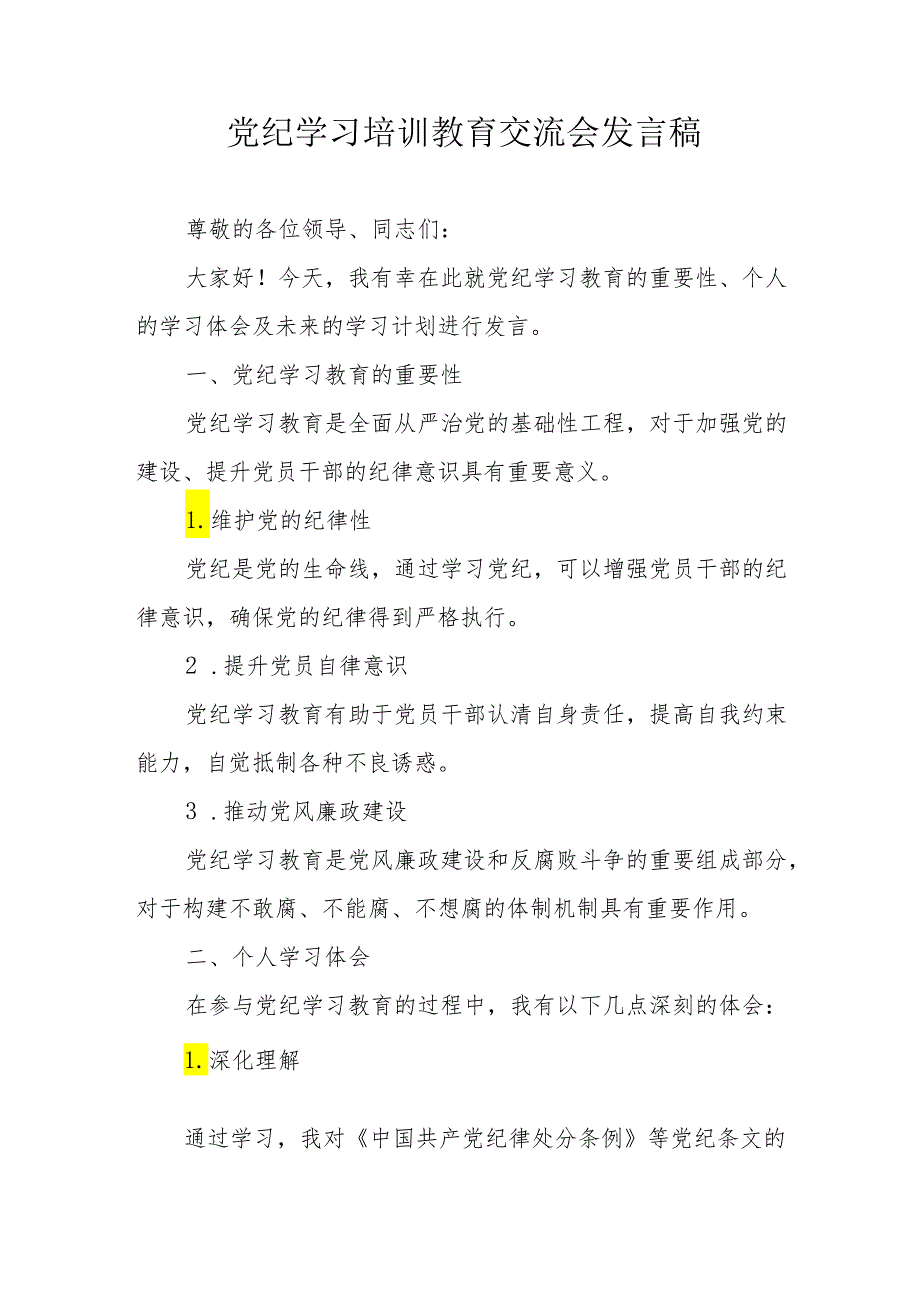 党纪学习培训教育交流会发言稿

尊敬的各位领导、同志们：

大家好！今天，我有幸在此就党纪学习教育的重要性、个人的学习体会及未来的学习计划进行发言。

一、党纪学习教育的重要性

党纪学习教育是全面从严治党的基础性工程，对于加强党的建设、提升党员干部的纪律意识具有重要意义。

1.维护党的纪律性

党纪是党的生命线，通过学习党纪，可以增强党员干部的纪律意识，确保党的纪律得到严格执行。

2．提升党员自律意识

党纪学习教育有助于党员干部认清自身责任，提高自我约束能力，自觉抵制各种不良诱惑。

3．推动党风廉政建设

党纪学习教育是党风廉政建设和反腐败斗争的重要组成部分，对于构建不敢腐、不能腐、不想腐的体制机制具有重要作用。

二、个人学习体会

在参与党纪学习教育的过程中，我有以下几点深刻的体会：

1.深化理解

通过学习，我对《中国共产党纪律处分条例》等党纪条文的